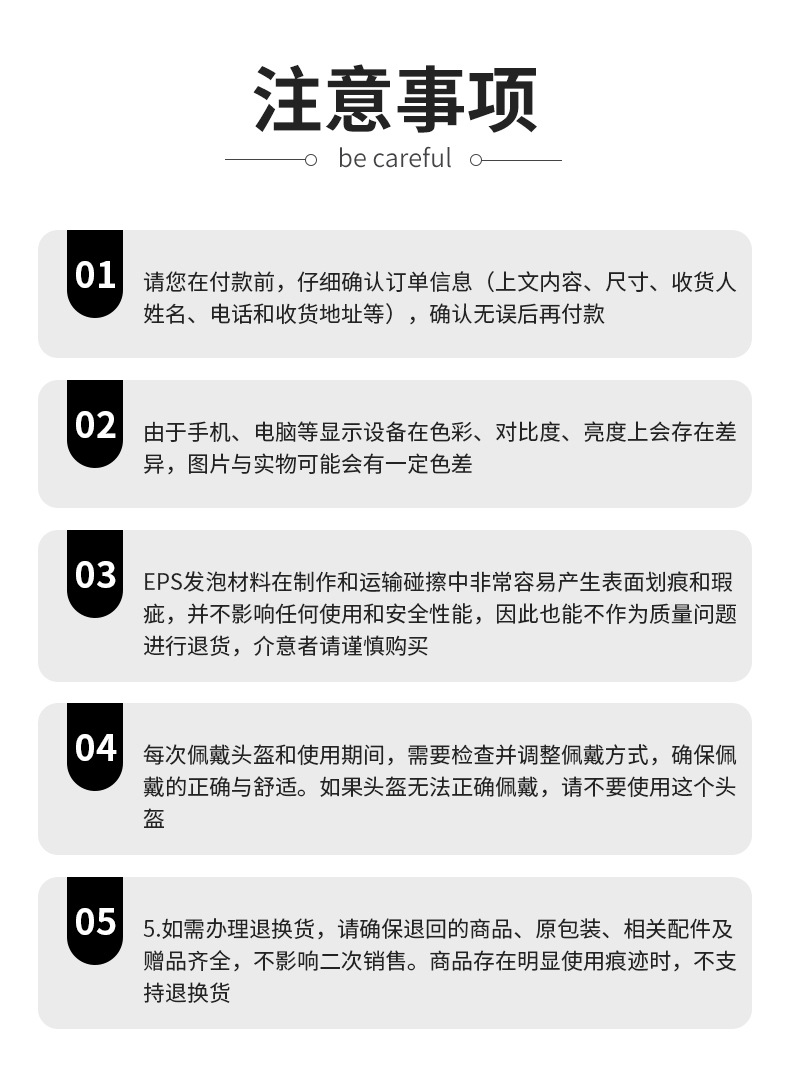 注意事项

be careful

01

请您在付款前，仔细确认订单信息（上文内容、尺寸、收货人姓名、电话和收货地址等），确认无误后再付款

02

由于手机、电脑等显示设备在色彩、对比度、亮度上会存在差异，图片与实物可能会有一定色差

03

EPS发泡材料在制作和运输碰擦中非常容易产生表面划痕和瑕疵，并不影响任何使用和安全性能，因此也能不作为质量问题进行退货，介意者请谨慎购买

04

每次佩戴头盔和使用期间，需要检查并调整佩戴方式，确保佩戴的正确与舒适。如果头盔无法正确佩戴，请不要使用这个头盔

05

5.如需办理退换货，请确保退回的商品、原包装、相关配件及赠品齐全，不影响二次销售。商品存在明显使用痕迹时，不支持退换货